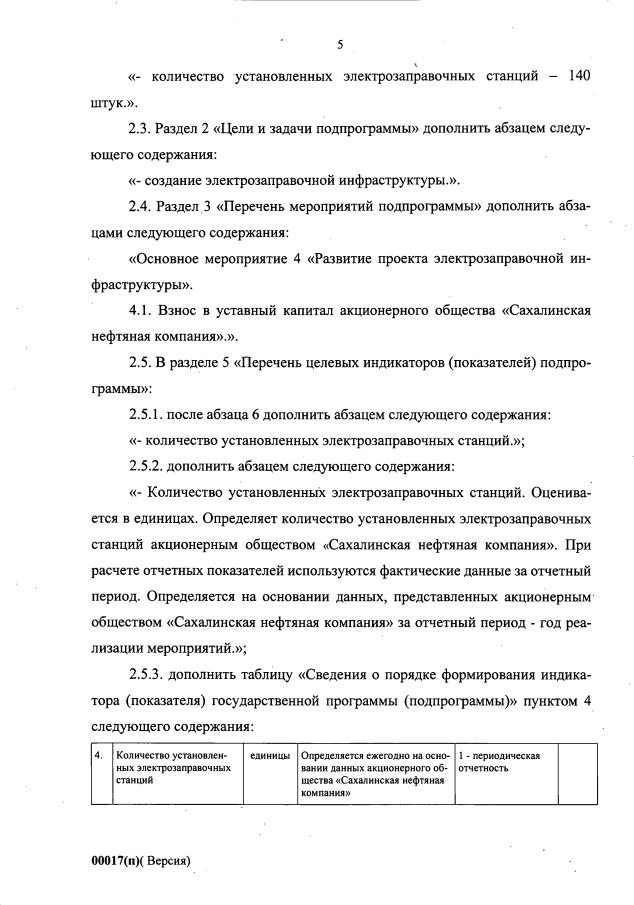 5

«- количество установленных электрозаправочных станций – 140 штук.».

2.3. Раздел 2 «Цели и задачи подпрограммы» дополнить абзацем следующего содержания:

«- создание электрозаправочной инфраструктуры.».

2.4. Раздел 3 «Перечень мероприятий подпрограммы» дополнить абзацами следующего содержания:

«Основное мероприятие 4 «Развитие проекта электрозаправочной инфраструктуры».

4.1. Взнос в уставный капитал акционерного общества «Сахалинская нефтяная компания».».

2.5. В разделе 5 «Перечень целевых индикаторов (показателей) подпрограммы»:

2.5.1. после абзаца 6 дополнить абзацем следующего содержания:

«- количество установленных электрозаправочных станций.»;

2.5.2. дополнить абзацем следующего содержания:

«- Количество установленных электрозаправочных станций. Оценивается в единицах. Определяет количество установленных электрозаправочных станций акционерным обществом «Сахалинская нефтяная компания». При расчете отчетных показателей используются фактические данные за отчетный период. Определяется на основании данных, представленных акционерным обществом «Сахалинская нефтяная компания» за отчетный период - год реализации мероприятий.»;

2.5.3. дополнить таблицу «Сведения о порядке формирования индикатора (показателя) государственной программы (подпрограммы)» пунктом 4 следующего содержания:

| 4. | Количество установленных электрозаправочных станций | единицы | Определяется ежегодно на основании данных акционерного общества «Сахалинская нефтяная компания» | 1 - периодическая отчетность | |
|---|---|---|---|---|---|

00017(п)( Версия)